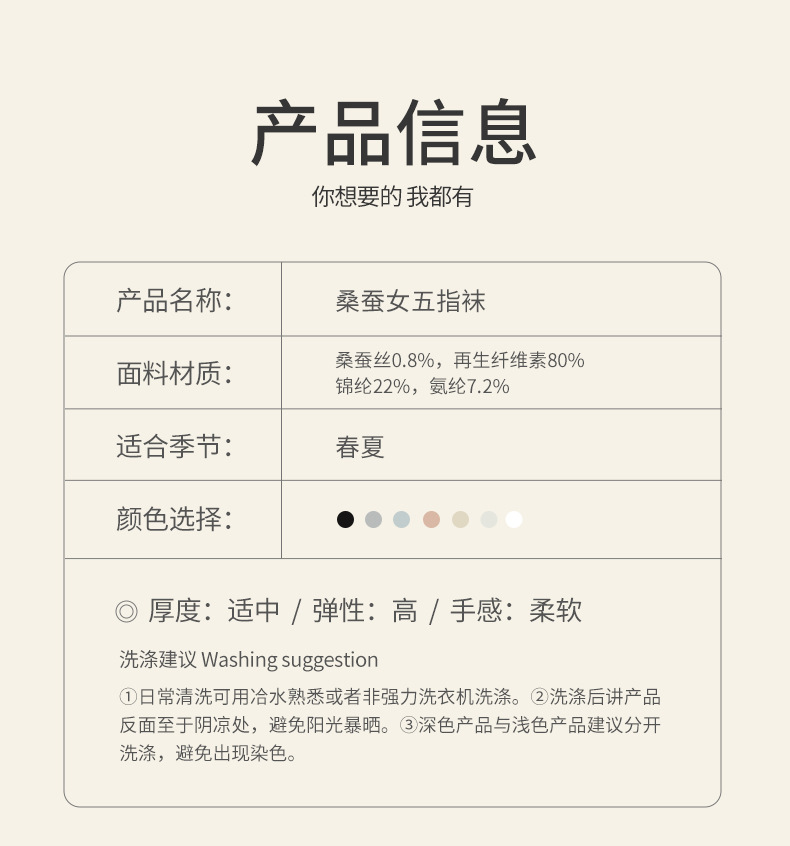 产品信息

你想要的 我都有

| 产品名称: | 桑蚕女五指袜 |
|---|---|
| 面料材质: | 桑蚕丝0.8%，再生纤维素80% 锦纶22%，氨纶7.2% |
| 适合季节: | 春夏 |
| 颜色选择: | |

◎ 厚度：适中 / 弹性：高 / 手感：柔软

洗涤建议 Washing suggestion

①日常清洗可用冷水熟悉或者非强力洗衣机洗涤。②洗涤后讲产品反面至于阴凉处，避免阳光暴晒。③深色产品与浅色产品建议分开洗涤，避免出现染色。